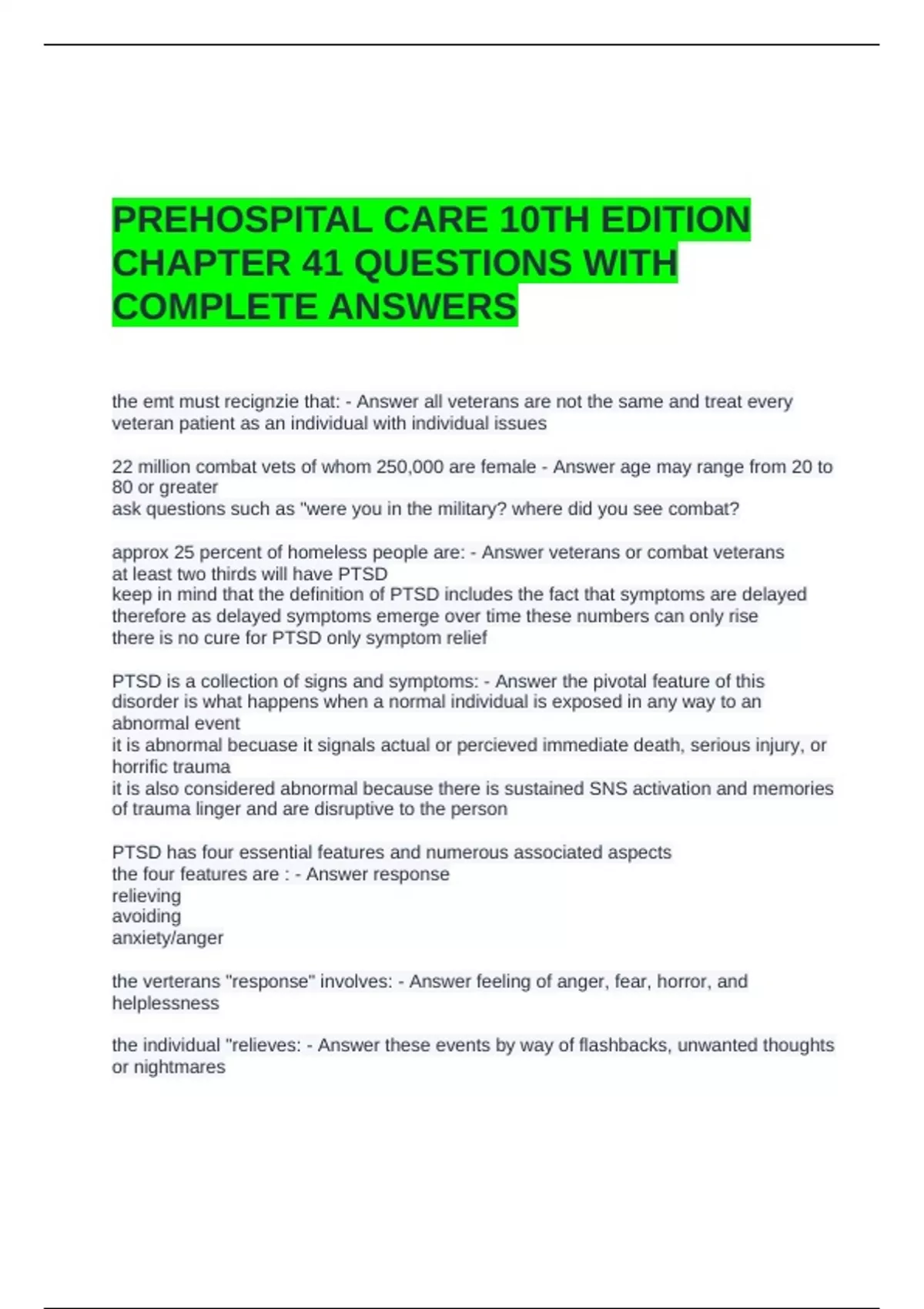 PREHOSPITAL CARE 10TH EDITION CHAPTER 41 QUESTIONS WITH COMPLETE ANSWERS

the emt must recignzie that: - Answer all veterans are not the same and treat every veteran patient as an individual with individual issues

22 million combat vets of whom 250,000 are female - Answer age may range from 20 to 80 or greater
ask questions such as "were you in the military? where did you see combat?

approx 25 percent of homeless people are: - Answer veterans or combat veterans
at least two thirds will have PTSD
keep in mind that the definition of PTSD includes the fact that symptoms are delayed therefore as delayed symptoms emerge over time these numbers can only rise
there is no cure for PTSD only symptom relief

PTSD is a collection of signs and symptoms: - Answer the pivotal feature of this disorder is what happens when a normal individual is exposed in any way to an abnormal event
it is abnormal becuase it signals actual or percieved immediate death, serious injury, or horrific trauma
it is also considered abnormal because there is sustained SNS activation and memories of trauma linger and are disruptive to the person

PTSD has four essential features and numerous associated aspects
the four features are : - Answer response
relieving
avoiding
anxiety/anger

the verterans "response" involves: - Answer feeling of anger, fear, horror, and helplessness

the individual "relieves: - Answer these events by way of flashbacks, unwanted thoughts or nightmares